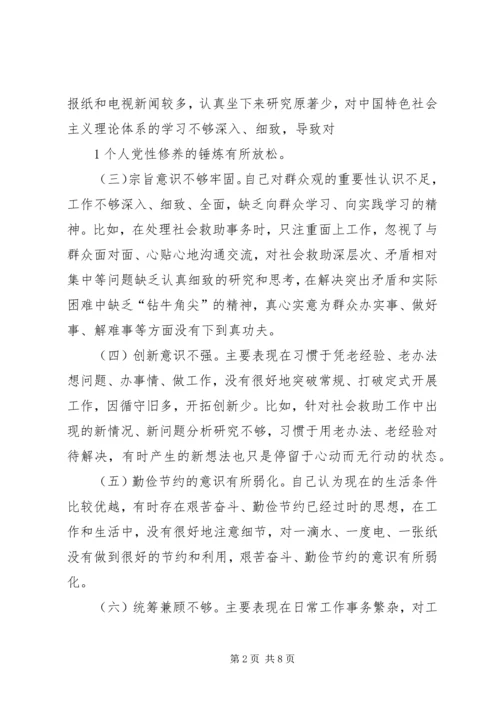 报纸和电视新闻较多，认真坐下来研究原著少，对中国特色社会主义理论体系的学习不够深入、细致，导致对

1个人党性修养的锤炼有所放松。

（三）宗旨意识不够牢固。自己对群众观的重要性认识不足，工作不够深入、细致、全面，缺乏向群众学习、向实践学习的精神。比如，在处理社会救助事务时，只注重面上工作，忽视了与群众面对面、心贴心地沟通交流，对社会救助深层次、矛盾相对集中等问题缺乏认真细致的研究和思考，在解决突出矛盾和实际困难中缺乏“钻牛角尖”的精神，真心实意为群众办实事、做好事、解难事等方面没有下到真功夫。

（四）创新意识不强。主要表现在习惯于凭老经验、老办法想问题、办事情、做工作，没有很好地突破常规、打破定式开展工作，因循守旧多，开拓创新少。比如，针对社会救助工作中出现的新情况、新问题分析研究不够，习惯于用老办法、老经验对待解决，有时产生的新想法也只是停留于心动而无行动的状态。

（五）勤俭节约的意识有所弱化。自己认为现在的生活条件比较优越，有时存在艰苦奋斗、勤俭节约已经过时的思想，在工作和生活中，没有很好地注意细节，对一滴水、一度电、一张纸没有做到很好的节约和利用，艰苦奋斗、勤俭节约的意识有所弱化。

（六）统筹兼顾不够。主要表现在日常工作事务繁杂，对工

第2页 共8页